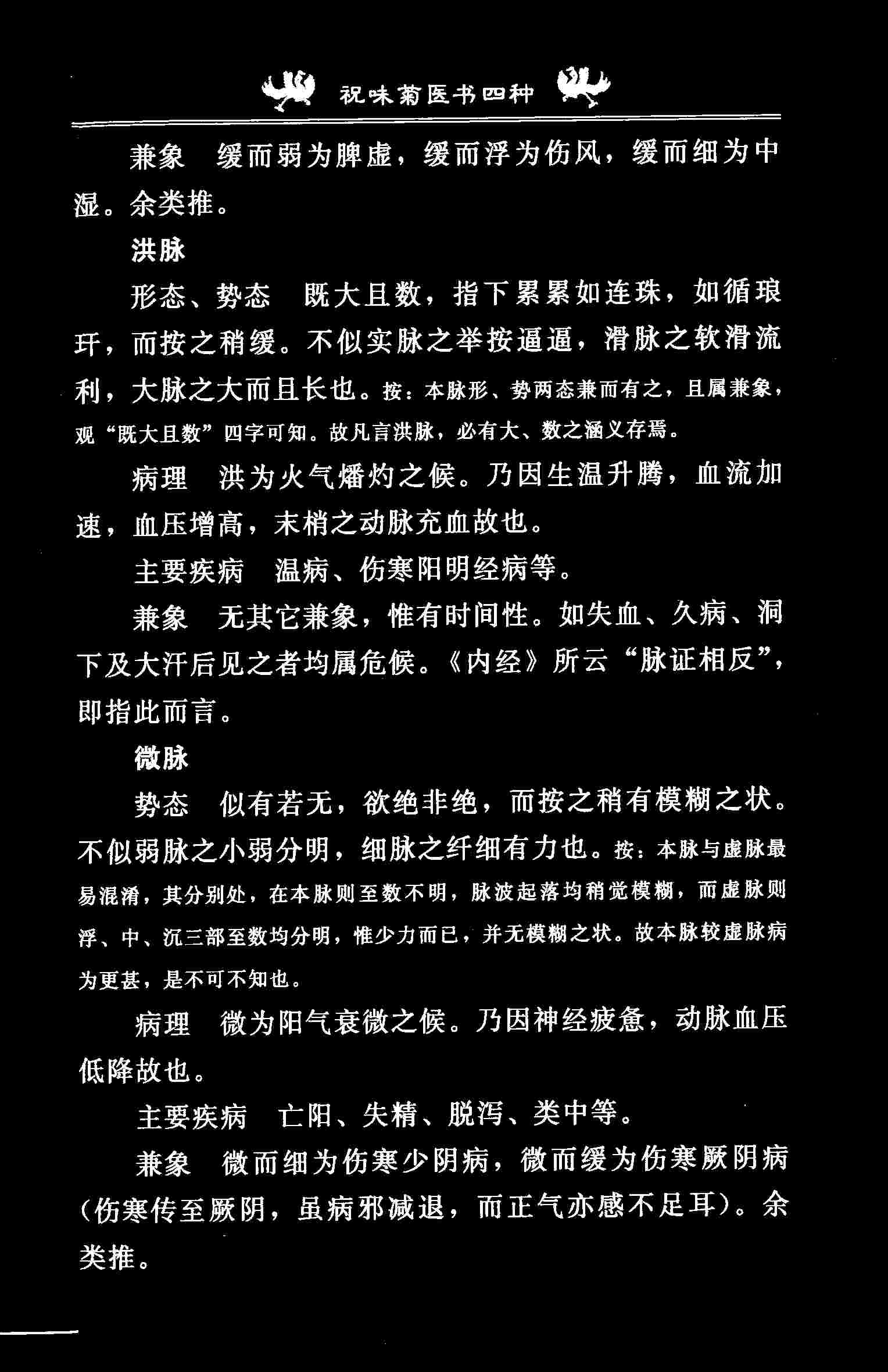 祝味菊医书四种

兼象　缓而弱为脾虚，缓而浮为伤风，缓而细为中湿。余类推。

洪脉

形态、势态　既大且数，指下累累如连珠，如循琅玕，而按之稍缓。不似实脉之举按逼逼，滑脉之软滑流利，大脉之大而且长也。按：本脉形、势两态兼而有之，且属兼象，观“既大且数”四字可知。故凡言洪脉，必有大、数之涵义存焉。

病理　洪为火气燔灼之候。乃因生温升腾，血流加速，血压增高，末梢之动脉充血故也。

主要疾病　温病、伤寒阳明经病等。

兼象　无其它兼象，惟有时间性。如失血、久病、洞下及大汗后见之者均属危候。《内经》所云“脉证相反”，即指此而言。

微脉

势态　似有若无，欲绝非绝，而按之稍有模糊之状。不似弱脉之小弱分明，细脉之纤细有力也。按：本脉与虚脉最易混淆，其分别处，在本脉则至数不明，脉波起落均稍觉模糊，而虚脉则浮、中、沉三部至数均分明，惟少力而已，并无模糊之状。故本脉较虚脉病为更甚，是不可不知也。

病理　微为阳气衰微之候。乃因神经疲惫，动脉血压低降故也。

主要疾病　亡阳、失精、脱泻、类中等。

兼象　微而细为伤寒少阴病，微而缓为伤寒厥阴病（伤寒传至厥阴，虽病邪减退，而正气亦感不足耳）。余类推。